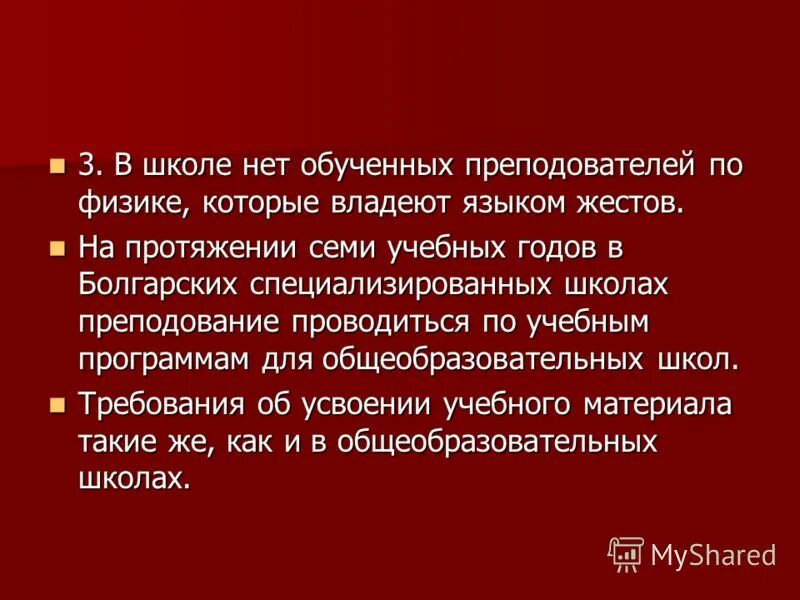 3. В школе нет обученных преподователей по физике, которые владеют языком жестов.

На протяжении семи учебных годов в Болгарских специализированных школах преподование проводиться по учебным программам для общеобразовательных школ.

Требования об усвоении учебного материала такие же, как и в общеобразовательных школах.

MyShared